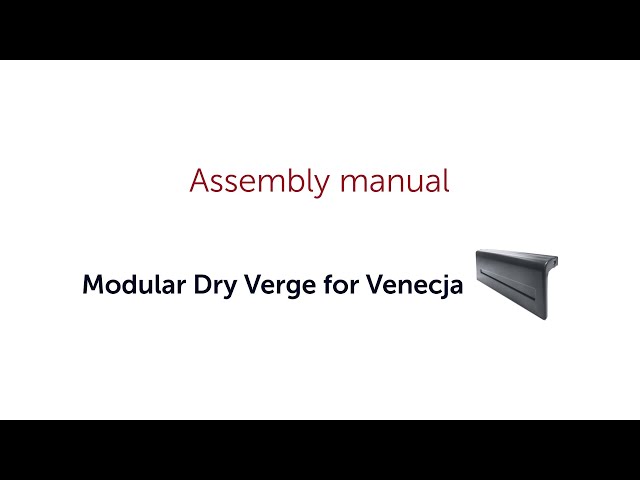 Assembly manual

Modular Dry Verge for Venecja